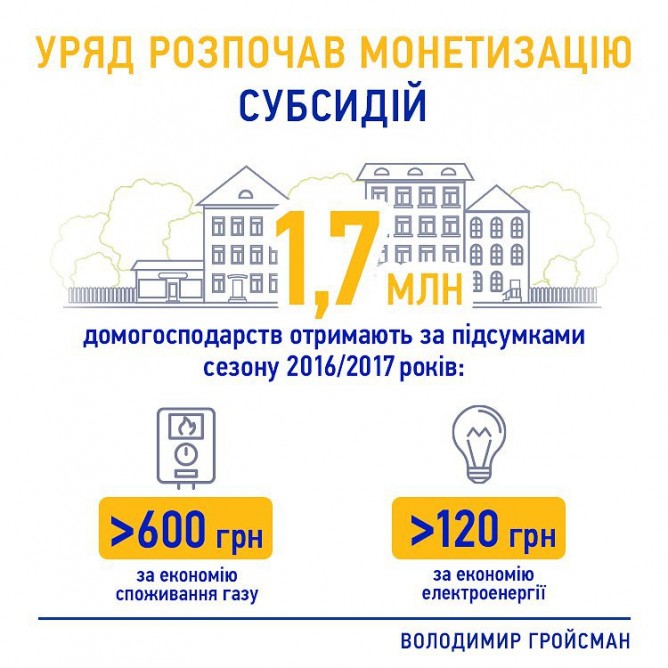 УРЯД РОЗПОЧАВ МОНЕТИЗАЦІЮ
СУБСИДІЙ

1,7 МЛН

домогосподарств отримають за підсумками сезону 2016/2017 років:

>600 грн
за економію споживання газу

>120 грн
за економію електроенергії

ВОЛОДИМИР ГРОЙСМАН